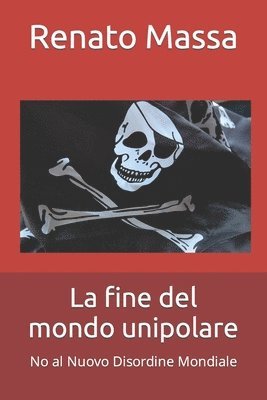 Renato Massa

La fine del mondo unipolare

No al Nuovo Disordine Mondiale